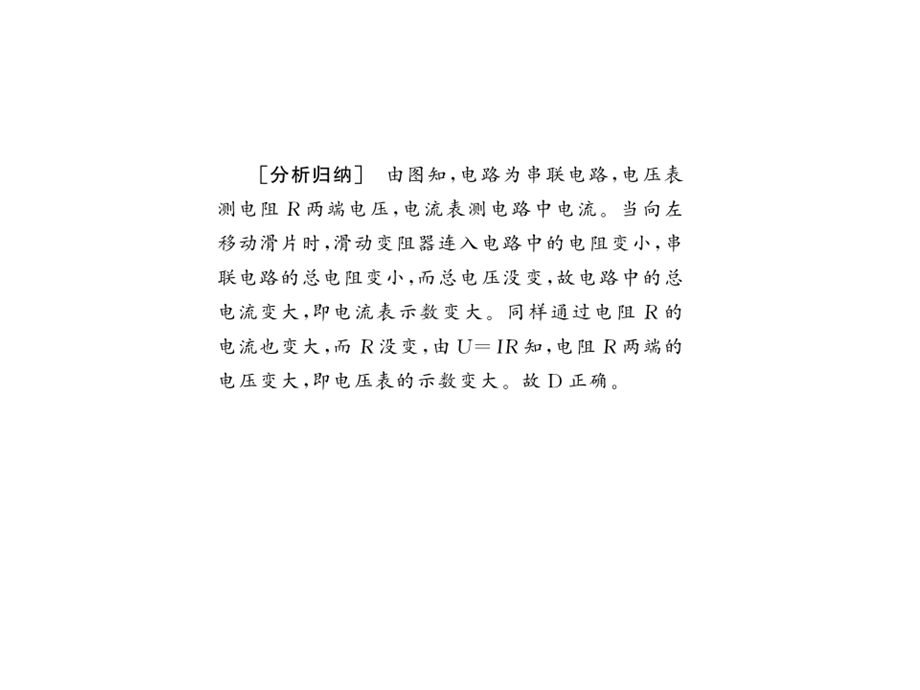 [分析归纳] 由图知，电路为串联电路，电压表测电阻 $R$ 两端电压，电流表测电路中电流。当向左移动滑片时，滑动变阻器连入电路中的电阻变小，串联电路的总电阻变小，而总电压没变，故电路中的总电流变大，即电流表示数变大。同样通过电阻 $R$ 的电流也变大，而 $R$ 没变，由 $U=IR$ 知，电阻 $R$ 两端的电压变大，即电压表的示数变大。故 D 正确。